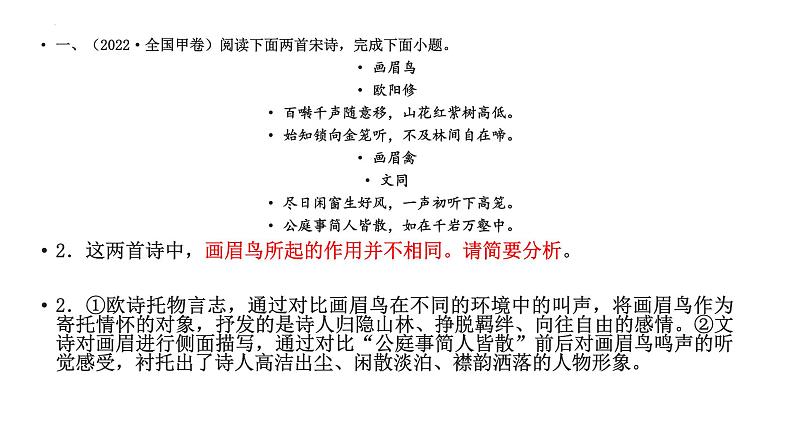 • 一、（2022·全国甲卷）阅读下面两首宋诗，完成下面小题。

• 画眉鸟

• 欧阳修

• 百啭千声随意移，山花红紫树高低。

• 始知锁向金笼听，不及林间自在啼。

• 画眉禽

• 文同

• 尽日闲窗生好风，一声初听下高笼。

• 公庭事简人皆散，如在千岩万壑中。

• 2．这两首诗中，画眉鸟所起的作用并不相同。请简要分析。

• 2．①欧诗托物言志，通过对比画眉鸟在不同的环境中的叫声，将画眉鸟作为寄托情怀的对象，抒发的是诗人归隐山林、挣脱羁绊、向往自由的感情。②文诗对画眉进行侧面描写，通过对比“公庭事简人皆散”前后对画眉鸟鸣声的听觉感受，衬托出了诗人高洁出尘、闲散淡泊、襟韵洒落的人物形象。